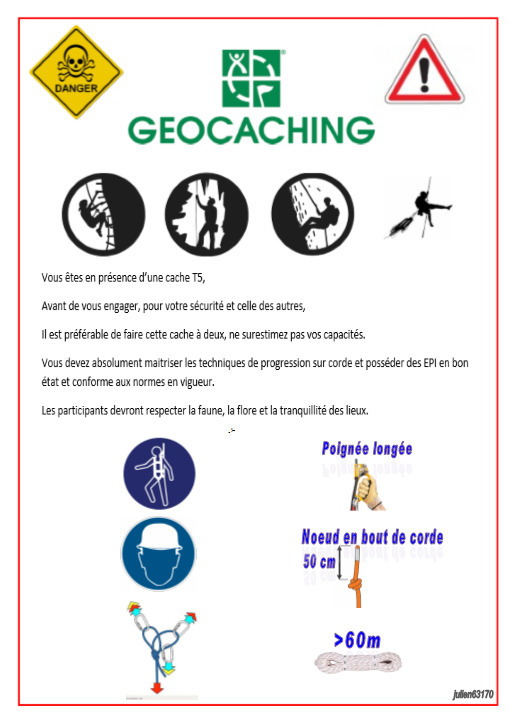 DANGER

GEOCACHING

Vous êtes en présence d'une cache T5,

Avant de vous engager, pour votre sécurité et celle des autres,

Il est préférable de faire cette cache à deux, ne surestimez pas vos capacités.

Vous devez absolument maitriser les techniques de progression sur corde et posséder des EPI en bon état et conforme aux normes en vigueur.

Les participants devront respecter la faune, la flore et la tranquillité des lieux.

Poignée longée

Noeud en bout de corde

50 cm

>60m

julien63170